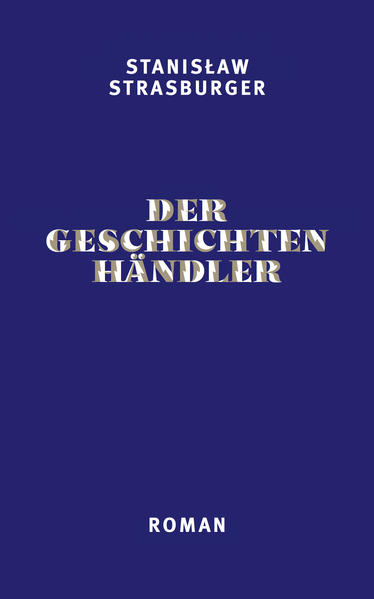 STANISŁAW STRASBURGER

DER GESCHICHTEN HÄNDLER

ROMAN